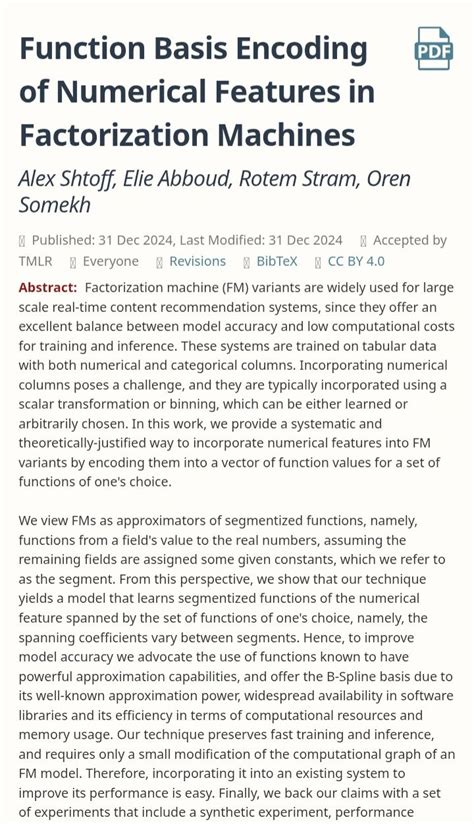 Function Basis Encoding of Numerical Features in Factorization Machines

PDF

Alex Shtoff, Elie Abboud, Rotem Stram, Oren Somekh

Published: 31 Dec 2024, Last Modified: 31 Dec 2024 Accepted by TMLR Everyone Revisions BibTeX CC BY 4.0

Abstract: Factorization machine (FM) variants are widely used for large scale real-time content recommendation systems, since they offer an excellent balance between model accuracy and low computational costs for training and inference. These systems are trained on tabular data with both numerical and categorical columns. Incorporating numerical columns poses a challenge, and they are typically incorporated using a scalar transformation or binning, which can be either learned or arbitrarily chosen. In this work, we provide a systematic and theoretically-justified way to incorporate numerical features into FM variants by encoding them into a vector of function values for a set of functions of one's choice.

We view FMs as approximators of segmentized functions, namely, functions from a field's value to the real numbers, assuming the remaining fields are assigned some given constants, which we refer to as the segment. From this perspective, we show that our technique yields a model that learns segmentized functions of the numerical feature spanned by the set of functions of one's choice, namely, the spanning coefficients vary between segments. Hence, to improve model accuracy we advocate the use of functions known to have powerful approximation capabilities, and offer the B-Spline basis due to its well-known approximation power, widespread availability in software libraries and its efficiency in terms of computational resources and memory usage. Our technique preserves fast training and inference, and requires only a small modification of the computational graph of an FM model. Therefore, incorporating it into an existing system to improve its performance is easy. Finally, we back our claims with a set of experiments that include a synthetic experiment, performance